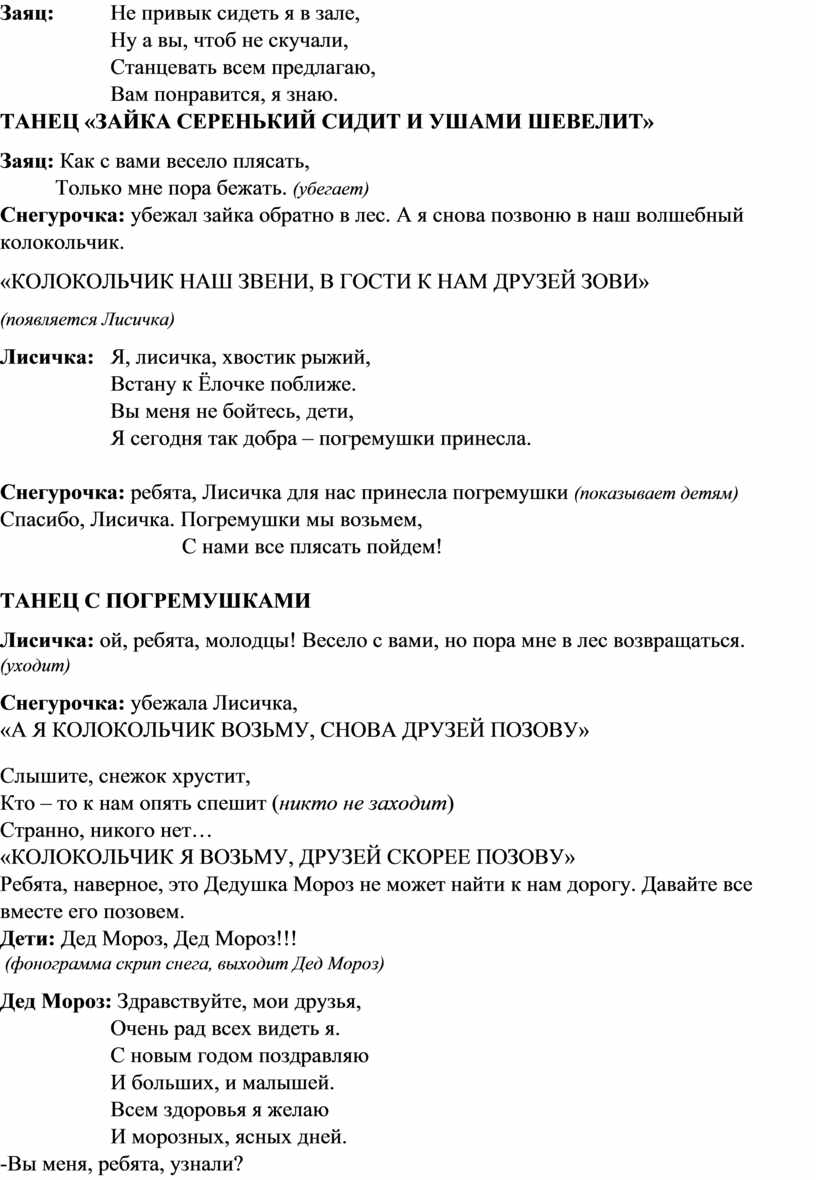 Заяц: Не привык сидеть я в зале,
Ну а вы, чтоб не скучали,
Станцевать всем предлагаю,
Вам понравится, я знаю.

ТАНЕЦ «ЗАЙКА СЕРЕНЬКИЙ СИДИТ И УШАМИ ШЕВЕЛИТ»

Заяц: Как с вами весело плясать,
Только мне пора бежать. (убегает)

Снегурочка: убежал зайка обратно в лес. А я снова позвоню в наш волшебный колокольчик.

«КОЛОКОЛЬЧИК НАШ ЗВЕНИ, В ГОСТИ К НАМ ДРУЗЕЙ ЗОВИ»

(появляется Лисичка)

Лисичка: Я, лисичка, хвостик рыжий,
Встану к Ёлочке поближе.
Вы меня не бойтесь, дети,
Я сегодня так добра – погремушки принесла.

Снегурочка: ребята, Лисичка для нас принесла погремушки (показывает детям)
Спасибо, Лисичка. Погремушки мы возьмем,
С нами все плясать пойдем!

ТАНЕЦ С ПОГРЕМУШКАМИ

Лисичка: ой, ребята, молодцы! Весело с вами, но пора мне в лес возвращаться. (уходит)

Снегурочка: убежала Лисичка,
«А Я КОЛОКОЛЬЧИК ВОЗЬМУ, СНОВА ДРУЗЕЙ ПОЗОВУ»

Слышите, снежок хрустит,
Кто – то к нам опять спешит (никто не заходит)
Странно, никого нет…
«КОЛОКОЛЬЧИК Я ВОЗЬМУ, ДРУЗЕЙ СКОРЕЕ ПОЗОВУ»
Ребята, наверное, это Дедушка Мороз не может найти к нам дорогу. Давайте все вместе его позовем.
Дети: Дед Мороз, Дед Мороз!!!
(фонограмма скрип снега, выходит Дед Мороз)

Дед Мороз: Здравствуйте, мои друзья,
Очень рад всех видеть я.
С новым годом поздравляю
И больших, и малышей.
Всем здоровья я желаю
И морозных, ясных дней.
-Вы меня, ребята, узнали?